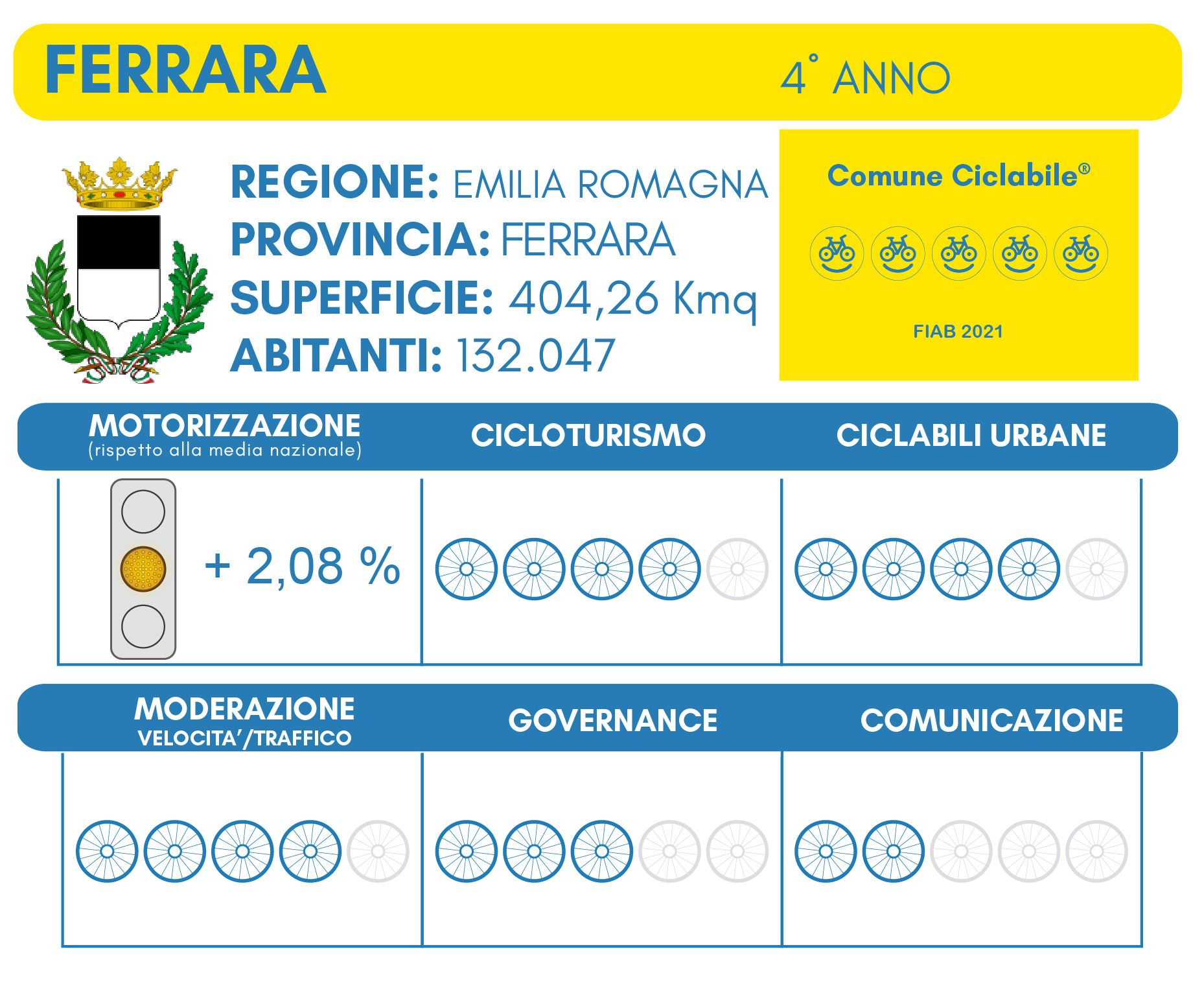 FERRARA

4° ANNO

REGIONE: EMILIA ROMAGNA
PROVINCIA: FERRARA
SUPERFICIE: 404,26 Kmq
ABITANTI: 132.047

Comune Ciclabile®

FIAB 2021

MOTORIZZAZIONE
(rispetto alla media nazionale)

CICLOTURISMO

CICLABILI URBANE

+ 2,08 %

MODERAZIONE
VELOCITA'/TRAFFICO

GOVERNANCE

COMUNICAZIONE